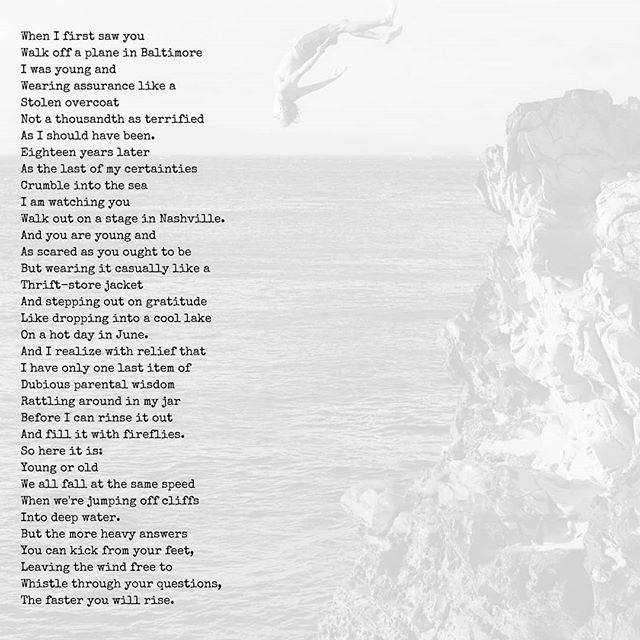 When I first saw you
Walk off a plane in Baltimore
I was young and
Wearing assurance like a
Stolen overcoat
Not a thousandth as terrified
As I should have been.
Eighteen years later
As the last of my certainties
Crumble into the sea
I am watching you
Walk out on a stage in Nashville.
And you are young and
As scared as you ought to be
But wearing it casually like a
Thrift-store jacket
And stepping out on gratitude
Like dropping into a cool lake
On a hot day in June.
And I realize with relief that
I have only one last item of
Dubious parental wisdom
Rattling around in my jar
Before I can rinse it out
And fill it with fireflies.
So here it is:
Young or old
We all fall at the same speed
When we're jumping off cliffs
Into deep water.
But the more heavy answers
You can kick from your feet,
Leaving the wind free to
Whistle through your questions,
The faster you will rise.